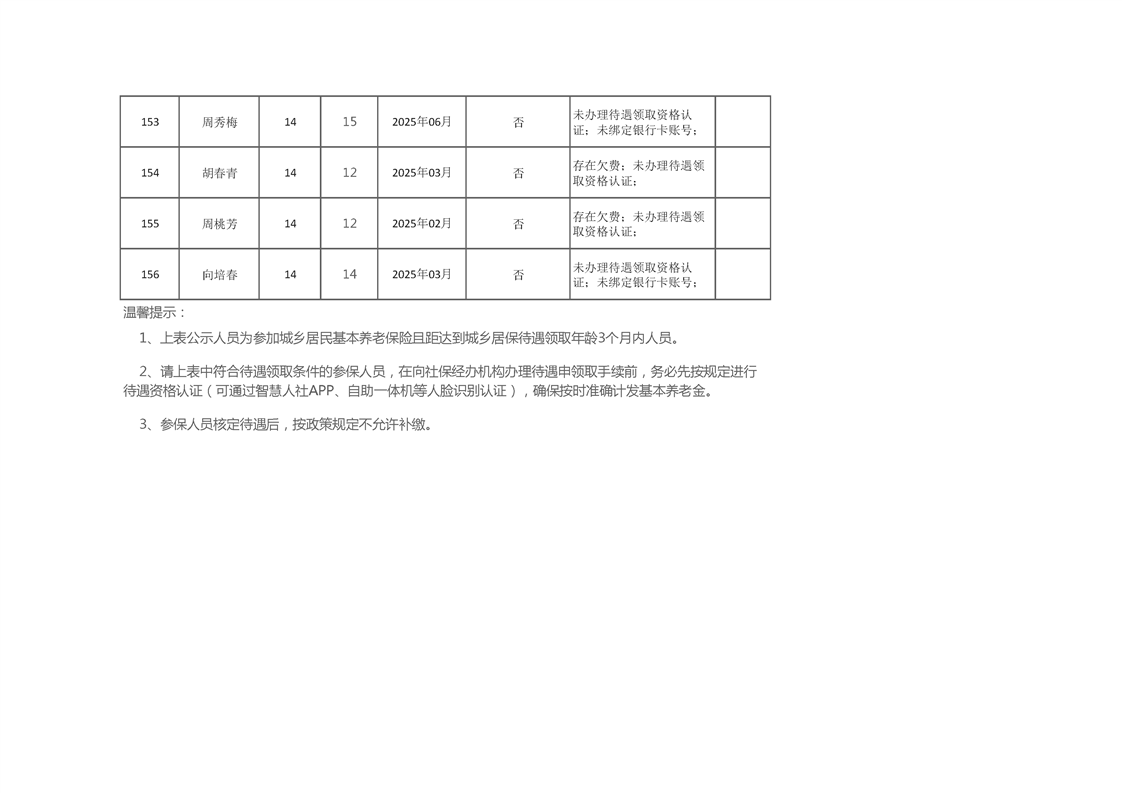 | 153 | 周秀梅 | 14 | 15 | 2025年06月 | 否 | 未办理待遇领取资格认证；未绑定银行卡账号； |  |
|---|---|---|---|---|---|---|---|
| 154 | 胡春青 | 14 | 12 | 2025年03月 | 否 | 存在欠费；未办理待遇领取资格认证； |  |
| 155 | 周桃芳 | 14 | 12 | 2025年02月 | 否 | 存在欠费；未办理待遇领取资格认证； |  |
| 156 | 向培春 | 14 | 14 | 2025年03月 | 否 | 未办理待遇领取资格认证；未绑定银行卡账号； |  |

温馨提示：

1、上表公示人员为参加城乡居民基本养老保险且距达到城乡居保待遇领取年龄3个月内人员。

2、请上表中符合待遇领取条件的参保人员，在向社保经办机构办理待遇申领取手续前，务必先按规定进行待遇资格认证（可通过智慧人社APP、自助一体机等人脸识别认证），确保按时准确计发基本养老金。

3、参保人员核定待遇后，按政策规定不允许补缴。